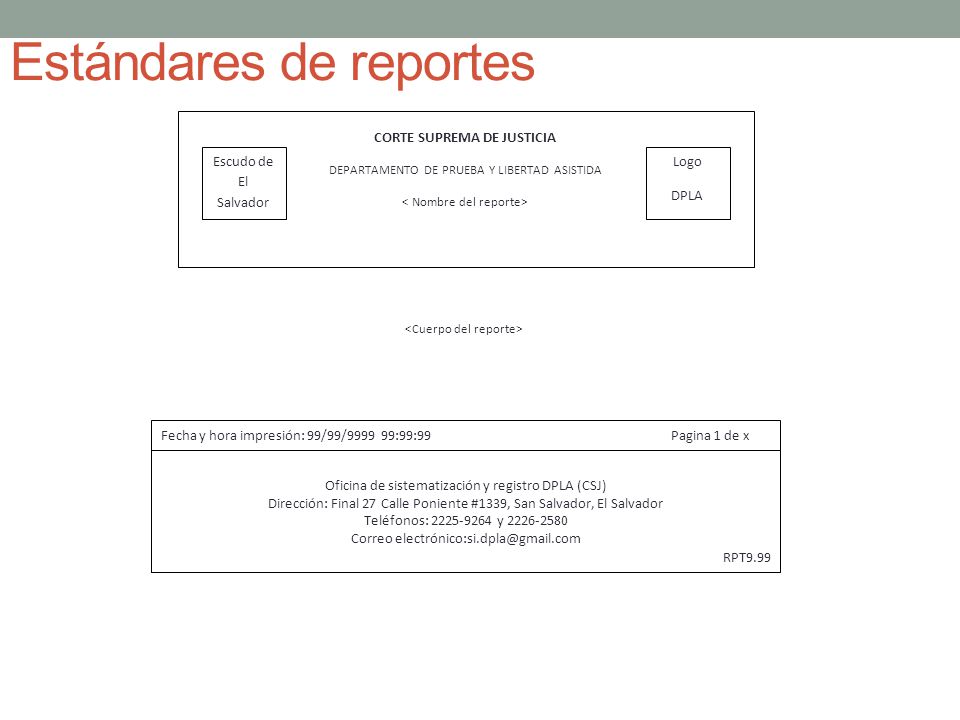 Estándares de reportes

Escudo de El Salvador

CORTE SUPREMA DE JUSTICIA

DEPARTAMENTO DE PRUEBA Y LIBERTAD ASISTIDA

< Nombre del reporte>

Logo

DPLA

<Cuerpo del reporte>

Fecha y hora impresión: 99/99/9999 99:99:99

Pagina 1 de x

Oficina de sistematización y registro DPLA (CSJ)
Dirección: Final 27 Calle Poniente #1339, San Salvador, El Salvador
Teléfonos: 2225-9264 y 2226-2580
Correo electrónico:si.dpla@gmail.com

RPT9.99